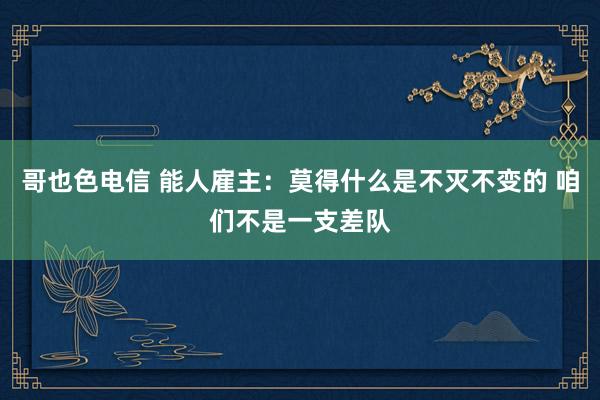 哥也色电信 能人雇主：莫得什么是不灭不变的 咱们不是一支差队